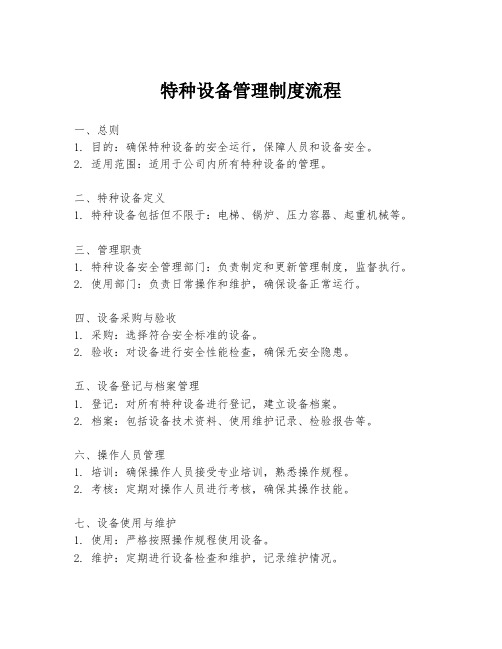 特种设备管理制度流程

一、总则
1. 目的：确保特种设备的安全运行，保障人员和设备安全。
2. 适用范围：适用于公司内所有特种设备的管理。

二、特种设备定义
1. 特种设备包括但不限于：电梯、锅炉、压力容器、起重机械等。

三、管理职责
1. 特种设备安全管理部门：负责制定和更新管理制度，监督执行。
2. 使用部门：负责日常操作和维护，确保设备正常运行。

四、设备采购与验收
1. 采购：选择符合安全标准的设备。
2. 验收：对设备进行安全性能检查，确保无安全隐患。

五、设备登记与档案管理
1. 登记：对所有特种设备进行登记，建立设备档案。
2. 档案：包括设备技术资料、使用维护记录、检验报告等。

六、操作人员管理
1. 培训：确保操作人员接受专业培训，熟悉操作规程。
2. 考核：定期对操作人员进行考核，确保其操作技能。

七、设备使用与维护
1. 使用：严格按照操作规程使用设备。
2. 维护：定期进行设备检查和维护，记录维护情况。